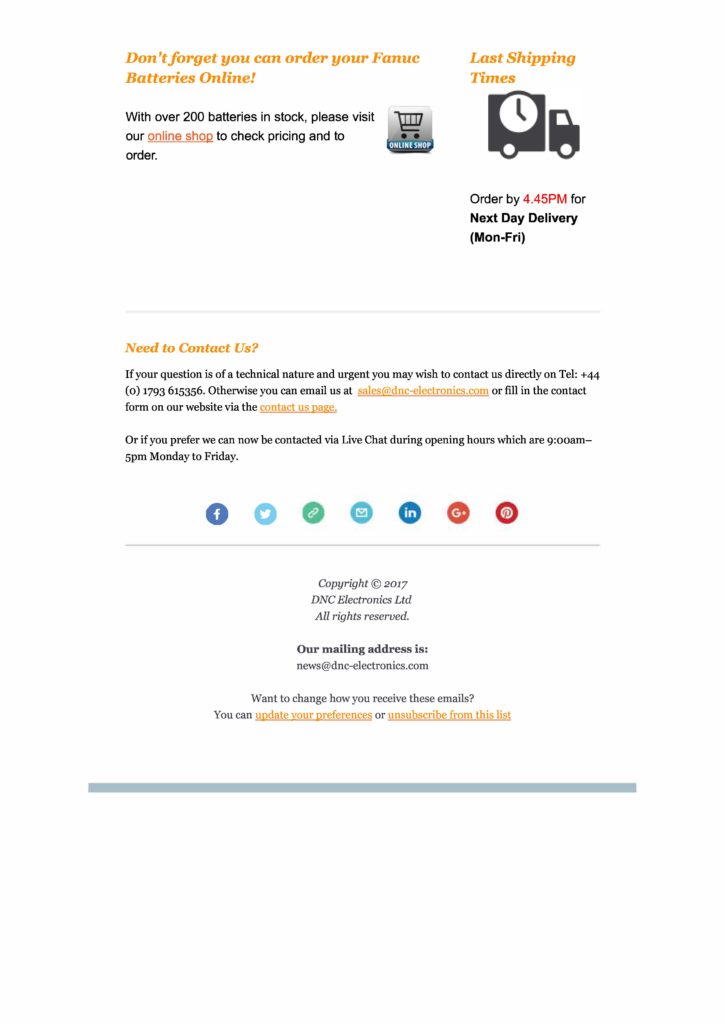 Don't forget you can order your Fanuc Batteries Online!

With over 200 batteries in stock, please visit our online shop to check pricing and to order.

ONLINE SHOP

Last Shipping Times

Order by 4.45PM for
Next Day Delivery (Mon-Fri)

Need to Contact Us?

If your question is of a technical nature and urgent you may wish to contact us directly on Tel: +44 (0) 1793 615356. Otherwise you can email us at sales@dnc-electronics.com or fill in the contact form on our website via the contact us page.

Or if you prefer we can now be contacted via Live Chat during opening hours which are 9:00am–5pm Monday to Friday.

Copyright © 2017
DNC Electronics Ltd
All rights reserved.

Our mailing address is:
news@dnc-electronics.com

Want to change how you receive these emails?
You can update your preferences or unsubscribe from this list